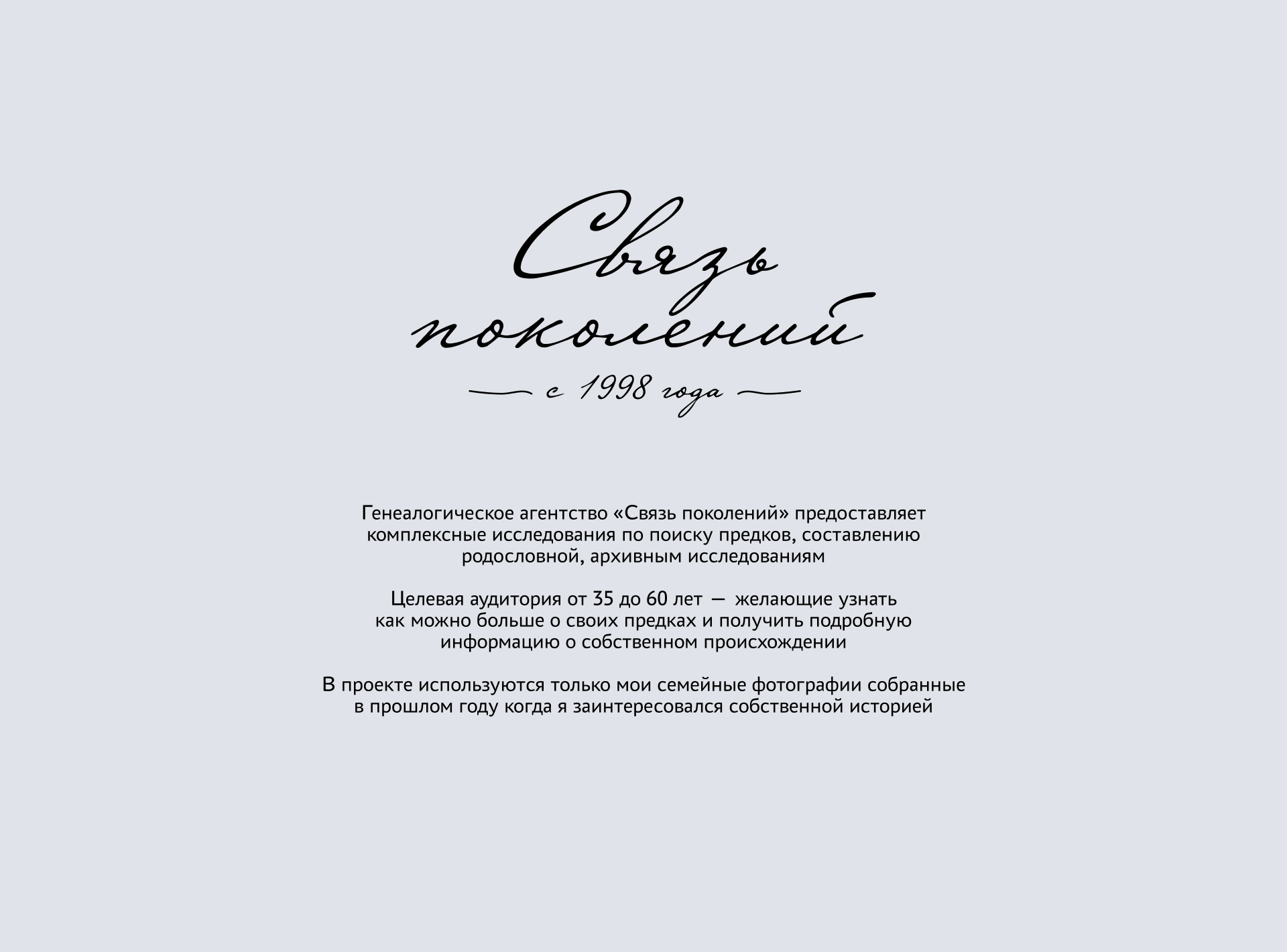 Связь поколений

с 1998 года

Генеалогическое агентство «Связь поколений» предоставляет комплексные исследования по поиску предков, составлению родословной, архивным исследованиям

Целевая аудитория от 35 до 60 лет — желающие узнать как можно больше о своих предках и получить подробную информацию о собственном происхождении

В проекте используются только мои семейные фотографии собранные в прошлом году когда я заинтересовался собственной историей